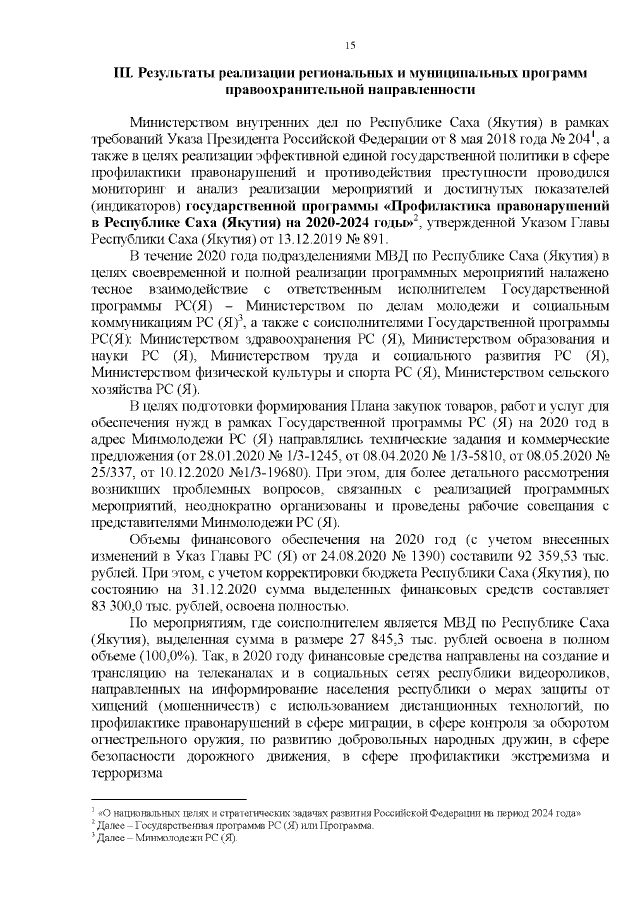 15

III. Результаты реализации региональных и муниципальных программ правоохранительной направленности

Министерством внутренних дел по Республике Саха (Якутия) в рамках требований Указа Президента Российской Федерации от 8 мая 2018 года № 204$^1$, а также в целях реализации эффективной единой государственной политики в сфере профилактики правонарушений и противодействия преступности проводился мониторинг и анализ реализации мероприятий и достигнутых показателей (индикаторов) государственной программы «Профилактика правонарушений в Республике Саха (Якутия) на 2020-2024 годы»$^2$, утвержденной Указом Главы Республики Саха (Якутия) от 13.12.2019 № 891.

В течение 2020 года подразделениями МВД по Республике Саха (Якутия) в целях своевременной и полной реализации программных мероприятий налажено тесное взаимодействие с ответственным исполнителем Государственной программы РС(Я) – Министерством по делам молодежи и социальным коммуникациям РС (Я)$^3$, а также с соисполнителями Государственной программы РС(Я): Министерством здравоохранения РС (Я), Министерством образования и науки РС (Я), Министерством труда и социального развития РС (Я), Министерством физической культуры и спорта РС (Я), Министерством сельского хозяйства РС (Я).

В целях подготовки формирования Плана закупок товаров, работ и услуг для обеспечения нужд в рамках Государственной программы РС (Я) на 2020 год в адрес Минмолодежи РС (Я) направлялись технические задания и коммерческие предложения (от 28.01.2020 № 1/3-1245, от 08.04.2020 № 1/3-5810, от 08.05.2020 № 25/337, от 10.12.2020 №1/3-19680). При этом, для более детального рассмотрения возникших проблемных вопросов, связанных с реализацией программных мероприятий, неоднократно организованы и проведены рабочие совещания с представителями Минмолодежи РС (Я).

Объемы финансового обеспечения на 2020 год (с учетом внесенных изменений в Указ Главы РС (Я) от 24.08.2020 № 1390) составили 92 359,53 тыс. рублей. При этом, с учетом корректировки бюджета Республики Саха (Якутия), по состоянию на 31.12.2020 сумма выделенных финансовых средств составляет 83 300,0 тыс. рублей, освоена полностью.

По мероприятиям, где соисполнителем является МВД по Республике Саха (Якутия), выделенная сумма в размере 27 845,3 тыс. рублей освоена в полном объеме (100,0%). Так, в 2020 году финансовые средства направлены на создание и трансляцию на телеканалах и в социальных сетях республики видеороликов, направленных на информирование населения республики о мерах защиты от хищений (мошенничеств) с использованием дистанционных технологий, по профилактике правонарушений в сфере миграции, в сфере контроля за оборотом огнестрельного оружия, по развитию добровольных народных дружин, в сфере безопасности дорожного движения, в сфере профилактики экстремизма и терроризма

$^1$ «О национальных целях и стратегических задачах развития Российской Федерации на период 2024 года»
$^2$ Далее – Государственная программа РС (Я) или Программа.
$^3$ Далее – Минмолодежи РС (Я).